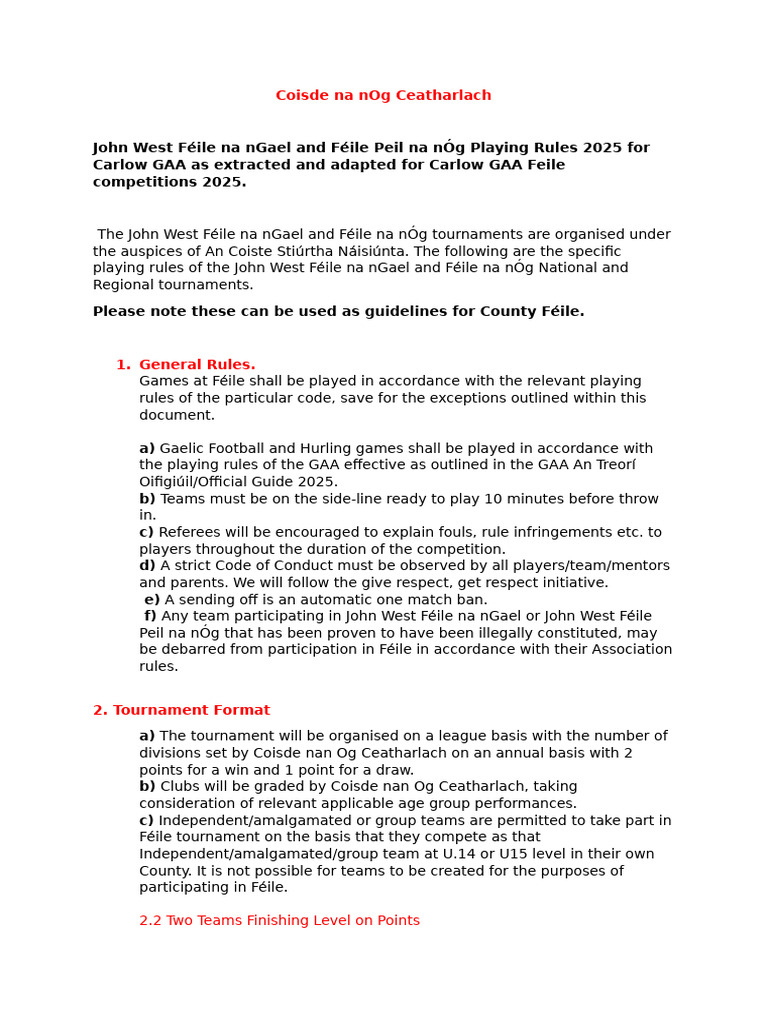 Coisde na nOg Ceatharlach

John West Féile na nGael and Féile Peil na nÓg Playing Rules 2025 for Carlow GAA as extracted and adapted for Carlow GAA Feile competitions 2025.

The John West Féile na nGael and Féile na nÓg tournaments are organised under the auspices of An Coiste Stiúrtha Náisiúnta. The following are the specific playing rules of the John West Féile na nGael and Féile na nÓg National and Regional tournaments.

Please note these can be used as guidelines for County Féile.

1. General Rules.
Games at Féile shall be played in accordance with the relevant playing rules of the particular code, save for the exceptions outlined within this document.

a) Gaelic Football and Hurling games shall be played in accordance with the playing rules of the GAA effective as outlined in the GAA An Treorí Oifigiúil/Official Guide 2025.
b) Teams must be on the side-line ready to play 10 minutes before throw in.
c) Referees will be encouraged to explain fouls, rule infringements etc. to players throughout the duration of the competition.
d) A strict Code of Conduct must be observed by all players/team/mentors and parents. We will follow the give respect, get respect initiative.
e) A sending off is an automatic one match ban.
f) Any team participating in John West Féile na nGael or John West Féile Peil na nÓg that has been proven to have been illegally constituted, may be debarred from participation in Féile in accordance with their Association rules.

2. Tournament Format

a) The tournament will be organised on a league basis with the number of divisions set by Coisde nan Og Ceatharlach on an annual basis with 2 points for a win and 1 point for a draw.
b) Clubs will be graded by Coisde nan Og Ceatharlach, taking consideration of relevant applicable age group performances.
c) Independent/amalgamated or group teams are permitted to take part in Féile tournament on the basis that they compete as that Independent/amalgamated/group team at U.14 or U15 level in their own County. It is not possible for teams to be created for the purposes of participating in Féile.

2.2 Two Teams Finishing Level on Points